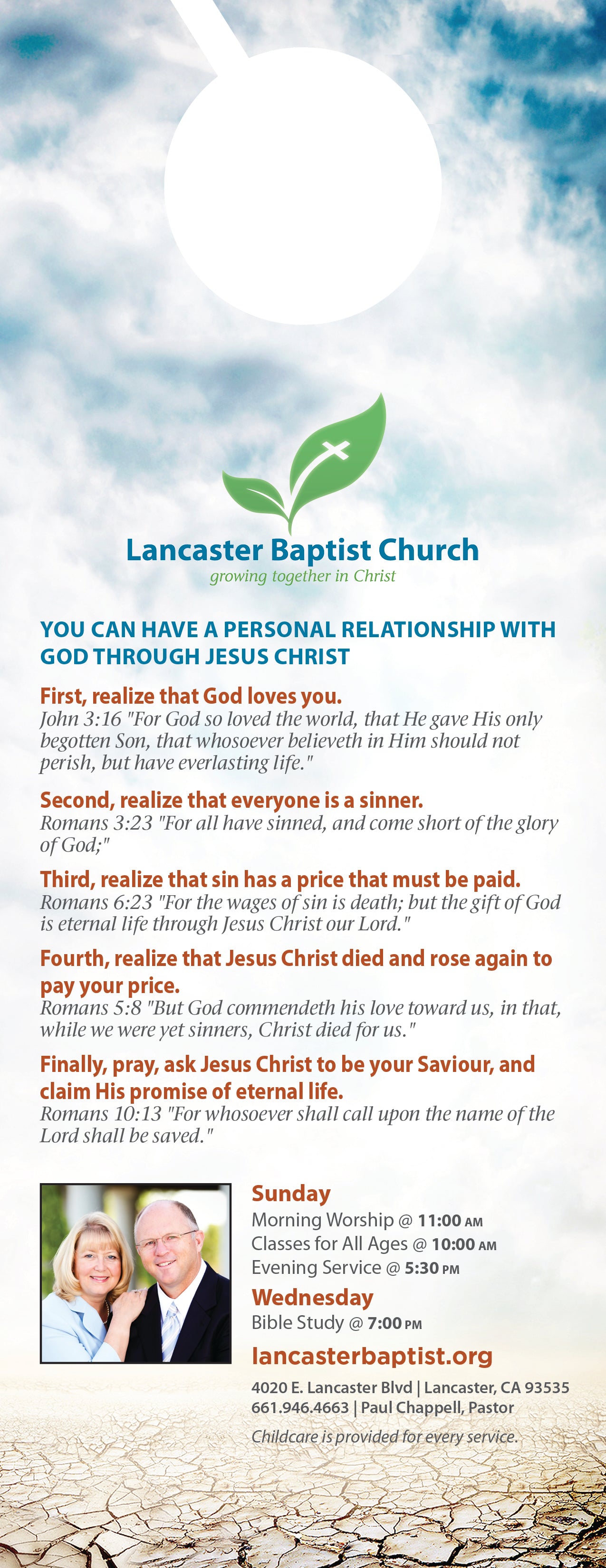 Lancaster Baptist Church
growing together in Christ

YOU CAN HAVE A PERSONAL RELATIONSHIP WITH GOD THROUGH JESUS CHRIST

First, realize that God loves you.
John 3:16 "For God so loved the world, that He gave His only begotten Son, that whosoever believeth in Him should not perish, but have everlasting life."

Second, realize that everyone is a sinner.
Romans 3:23 "For all have sinned, and come short of the glory of God;"

Third, realize that sin has a price that must be paid.
Romans 6:23 "For the wages of sin is death; but the gift of God is eternal life through Jesus Christ our Lord."

Fourth, realize that Jesus Christ died and rose again to pay your price.
Romans 5:8 "But God commendeth his love toward us, in that, while we were yet sinners, Christ died for us."

Finally, pray, ask Jesus Christ to be your Saviour, and claim His promise of eternal life.
Romans 10:13 "For whosoever shall call upon the name of the Lord shall be saved."

Sunday
Morning Worship @ 11:00 AM
Classes for All Ages @ 10:00 AM
Evening Service @ 5:30 PM

Wednesday
Bible Study @ 7:00 PM

lancasterbaptist.org

4020 E. Lancaster Blvd | Lancaster, CA 93535
661.946.4663 | Paul Chappell, Pastor

Childcare is provided for every service.